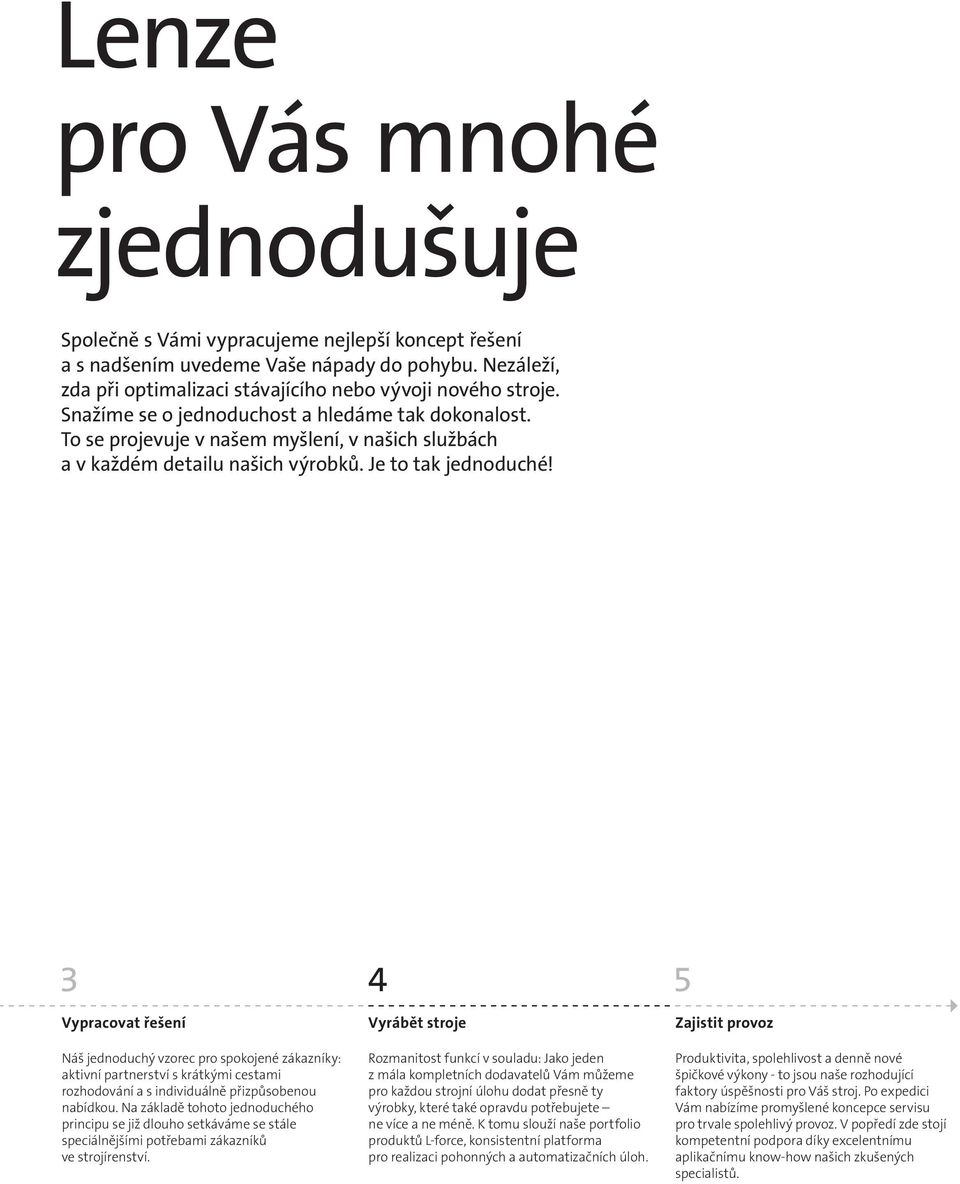 Lenze pro Vás mnohé zjednodušuje

Společně s Vámi vypracujeme nejlepší koncept řešení a s nadšením uvedeme Vaše nápady do pohybu. Nezáleží, zda při optimalizaci stávajícího nebo vývoji nového stroje. Snažíme se o jednoduchost a hledáme tak dokonalost. To se projevuje v našem myšlení, v našich službách a v každém detailu našich výrobků. Je to tak jednoduché!

3

Vypracovat řešení

Náš jednoduchý vzorec pro spokojené zákazníky: aktivní partnerství s krátkými cestami rozhodování a s individuálně přizpůsobenou nabídkou. Na základě tohoto jednoduchého principu se již dlouho setkáváme se stále speciálnějšími potřebami zákazníků ve strojírenství.

4

Vyrábět stroje

Rozmanitost funkcí v souladu: Jako jeden z mála kompletních dodavatelů Vám můžeme pro každou strojní úlohu dodat přesně ty výrobky, které také opravdu potřebujete – ne více a ne méně. K tomu slouží naše portfolio produktů L-force, konsistentní platforma pro realizaci pohonných a automatizačních úloh.

5

Zajistit provoz

Produktivita, spolehlivost a denně nové špičkové výkony - to jsou naše rozhodující faktory úspěšnosti pro Váš stroj. Po expedici Vám nabízíme promyšlené koncepce servisu pro trvale spolehlivý provoz. V popředí zde stojí kompetentní podpora díky excelentnímu aplikačnímu know-how našich zkušených specialistů.